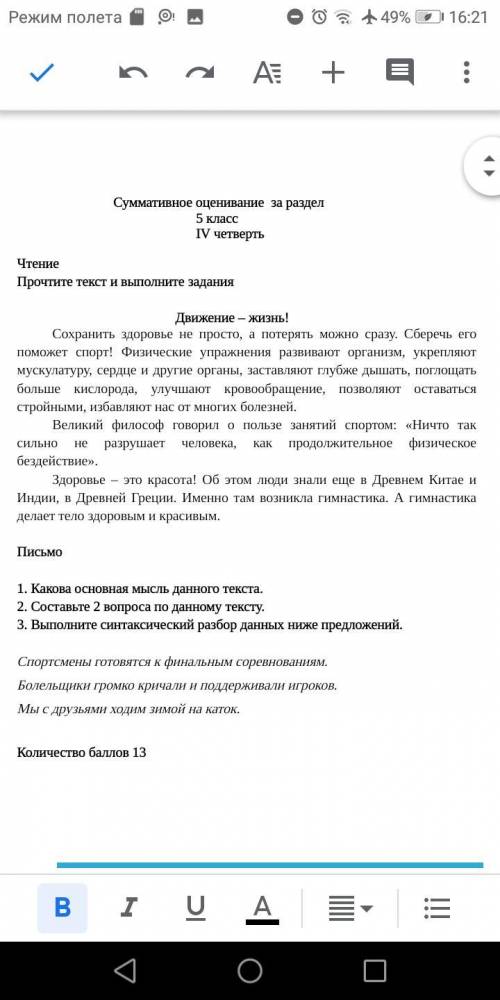 Режим полета 49% 16:21

Суммативное оценивание за раздел
5 класс
IV четверть

Чтение
Прочтите текст и выполните задания

Движение – жизнь!
Сохранить здоровье не просто, а потерять можно сразу. Сберечь его поможет спорт! Физические упражнения развивают организм, укрепляют мускулатуру, сердце и другие органы, заставляют глубже дышать, поглощать больше кислорода, улучшают кровообращение, позволяют оставаться стройными, избавляют нас от многих болезней.

Великий философ говорил о пользе занятий спортом: «Ничто так сильно не разрушает человека, как продолжительное физическое бездействие».

Здоровье – это красота! Об этом люди знали еще в Древнем Китае и Индии, в Древней Греции. Именно там возникла гимнастика. А гимнастика делает тело здоровым и красивым.

Письмо

1. Какова основная мысль данного текста.
2. Составьте 2 вопроса по данному тексту.
3. Выполните синтаксический разбор данных ниже предложений.

Спортсмены готовятся к финальным соревнованиям.
Болельщики громко кричали и поддерживали игроков.
Мы с друзьями ходим зимой на каток.

Количество баллов 13

B I U A